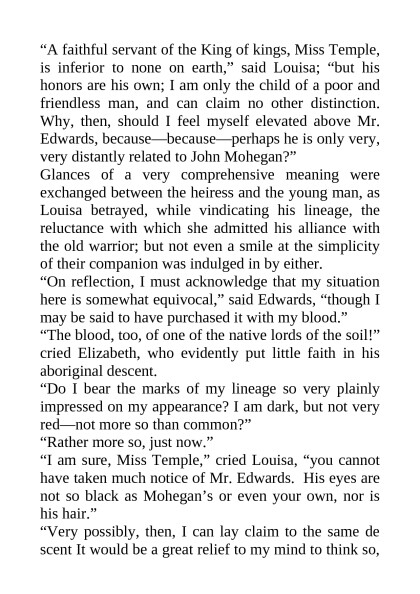 “A faithful servant of the King of kings, Miss Temple, is inferior to none on earth,” said Louisa; “but his honors are his own; I am only the child of a poor and friendless man, and can claim no other distinction. Why, then, should I feel myself elevated above Mr. Edwards, because—because—perhaps he is only very, very distantly related to John Mohegan?”

Glances of a very comprehensive meaning were exchanged between the heiress and the young man, as Louisa betrayed, while vindicating his lineage, the reluctance with which she admitted his alliance with the old warrior; but not even a smile at the simplicity of their companion was indulged in by either.

“On reflection, I must acknowledge that my situation here is somewhat equivocal,” said Edwards, “though I may be said to have purchased it with my blood.”

“The blood, too, of one of the native lords of the soil!” cried Elizabeth, who evidently put little faith in his aboriginal descent.

“Do I bear the marks of my lineage so very plainly impressed on my appearance? I am dark, but not very red—not more so than common?”

“Rather more so, just now.”

“I am sure, Miss Temple,” cried Louisa, “you cannot have taken much notice of Mr. Edwards. His eyes are not so black as Mohegan’s or even your own, nor is his hair.”

“Very possibly, then, I can lay claim to the same de scent It would be a great relief to my mind to think so,